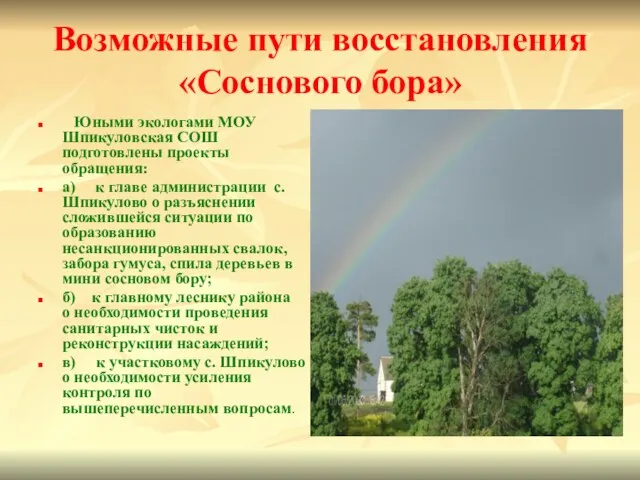 Возможные пути восстановления «Соснового бора»

Юными экологами МОУ Шпикуловская СОШ подготовлены проекты обращения:

а) к главе администрации с. Шпикулово о разъяснении сложившейся ситуации по образованию несанкционированных свалок, забора гумуса, спила деревьев в мини сосновом бору;

б) к главному леснику района о необходимости проведения санитарных чисток и реконструкции насаждений;

в) к участковому с. Шпикулово о необходимости усиления контроля по вышеперечисленным вопросам.